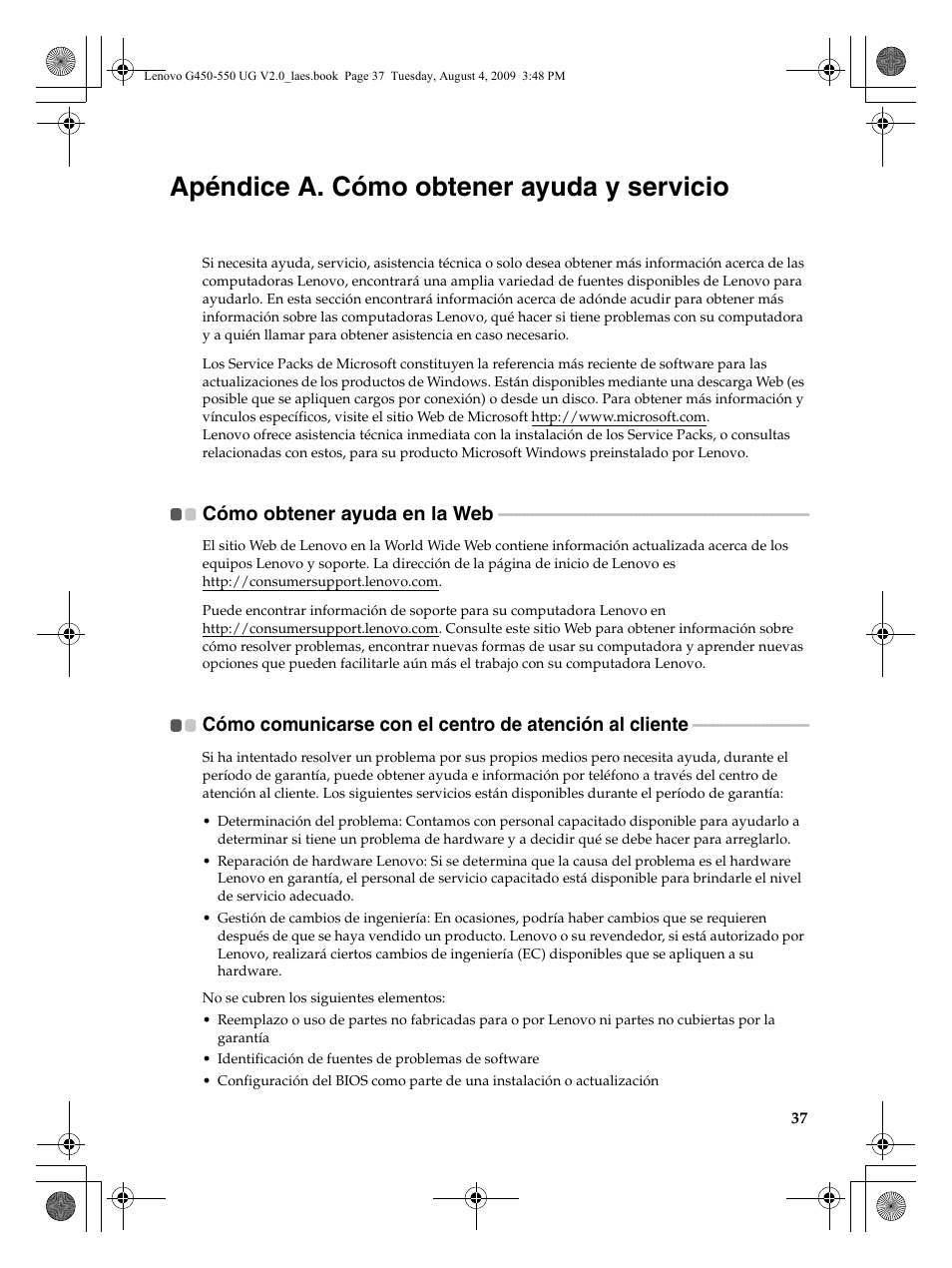 Lenovo G450-550 UG V2.0_laes.book Page 37 Tuesday, August 4, 2009 3:48 PM

Apéndice A. Cómo obtener ayuda y servicio

Si necesita ayuda, servicio, asistencia técnica o solo desea obtener más información acerca de las computadoras Lenovo, encontrará una amplia variedad de fuentes disponibles de Lenovo para ayudarlo. En esta sección encontrará información acerca de adónde acudir para obtener más información sobre las computadoras Lenovo, qué hacer si tiene problemas con su computadora y a quién llamar para obtener asistencia en caso necesario.

Los Service Packs de Microsoft constituyen la referencia más reciente de software para las actualizaciones de los productos de Windows. Están disponibles mediante una descarga Web (es posible que se apliquen cargos por conexión) o desde un disco. Para obtener más información y vínculos específicos, visite el sitio Web de Microsoft http://www.microsoft.com.
Lenovo ofrece asistencia técnica inmediata con la instalación de los Service Packs, o consultas relacionadas con estos, para su producto Microsoft Windows preinstalado por Lenovo.

Cómo obtener ayuda en la Web

El sitio Web de Lenovo en la World Wide Web contiene información actualizada acerca de los equipos Lenovo y soporte. La dirección de la página de inicio de Lenovo es http://consumersupport.lenovo.com.

Puede encontrar información de soporte para su computadora Lenovo en http://consumersupport.lenovo.com. Consulte este sitio Web para obtener información sobre cómo resolver problemas, encontrar nuevas formas de usar su computadora y aprender nuevas opciones que pueden facilitarle aún más el trabajo con su computadora Lenovo.

Cómo comunicarse con el centro de atención al cliente

Si ha intentado resolver un problema por sus propios medios pero necesita ayuda, durante el período de garantía, puede obtener ayuda e información por teléfono a través del centro de atención al cliente. Los siguientes servicios están disponibles durante el período de garantía:

• Determinación del problema: Contamos con personal capacitado disponible para ayudarlo a determinar si tiene un problema de hardware y a decidir qué se debe hacer para arreglarlo.
• Reparación de hardware Lenovo: Si se determina que la causa del problema es el hardware Lenovo en garantía, el personal de servicio capacitado está disponible para brindarle el nivel de servicio adecuado.
• Gestión de cambios de ingeniería: En ocasiones, podría haber cambios que se requieren después de que se haya vendido un producto. Lenovo o su revendedor, si está autorizado por Lenovo, realizará ciertos cambios de ingeniería (EC) disponibles que se apliquen a su hardware.

No se cubren los siguientes elementos:
• Reemplazo o uso de partes no fabricadas para o por Lenovo ni partes no cubiertas por la garantía
• Identificación de fuentes de problemas de software
• Configuración del BIOS como parte de una instalación o actualización

37